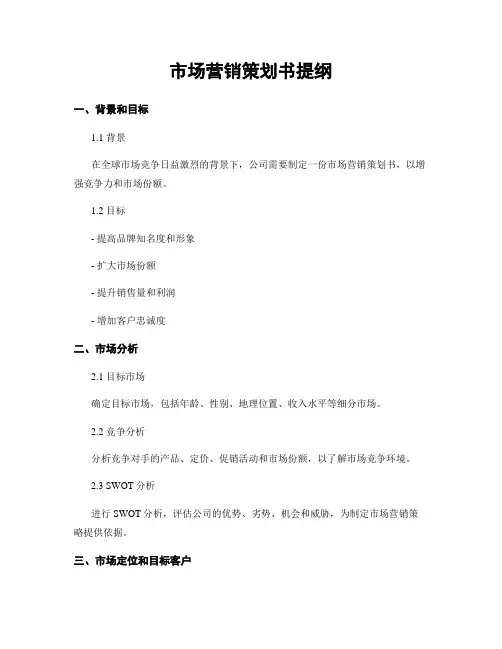 市场营销策划书提纲

一、背景和目标

1.1 背景

在全球市场竞争日益激烈的背景下，公司需要制定一份市场营销策划书，以增强竞争力和市场份额。

1.2 目标

- 提高品牌知名度和形象

- 扩大市场份额

- 提升销售量和利润

- 增加客户忠诚度

二、市场分析

2.1 目标市场

确定目标市场，包括年龄、性别、地理位置、收入水平等细分市场。

2.2 竞争分析

分析竞争对手的产品、定价、促销活动和市场份额，以了解市场竞争环境。

2.3 SWOT 分析

进行 SWOT 分析，评估公司的优势、劣势、机会和威胁，为制定市场营销策略提供依据。

三、市场定位和目标客户